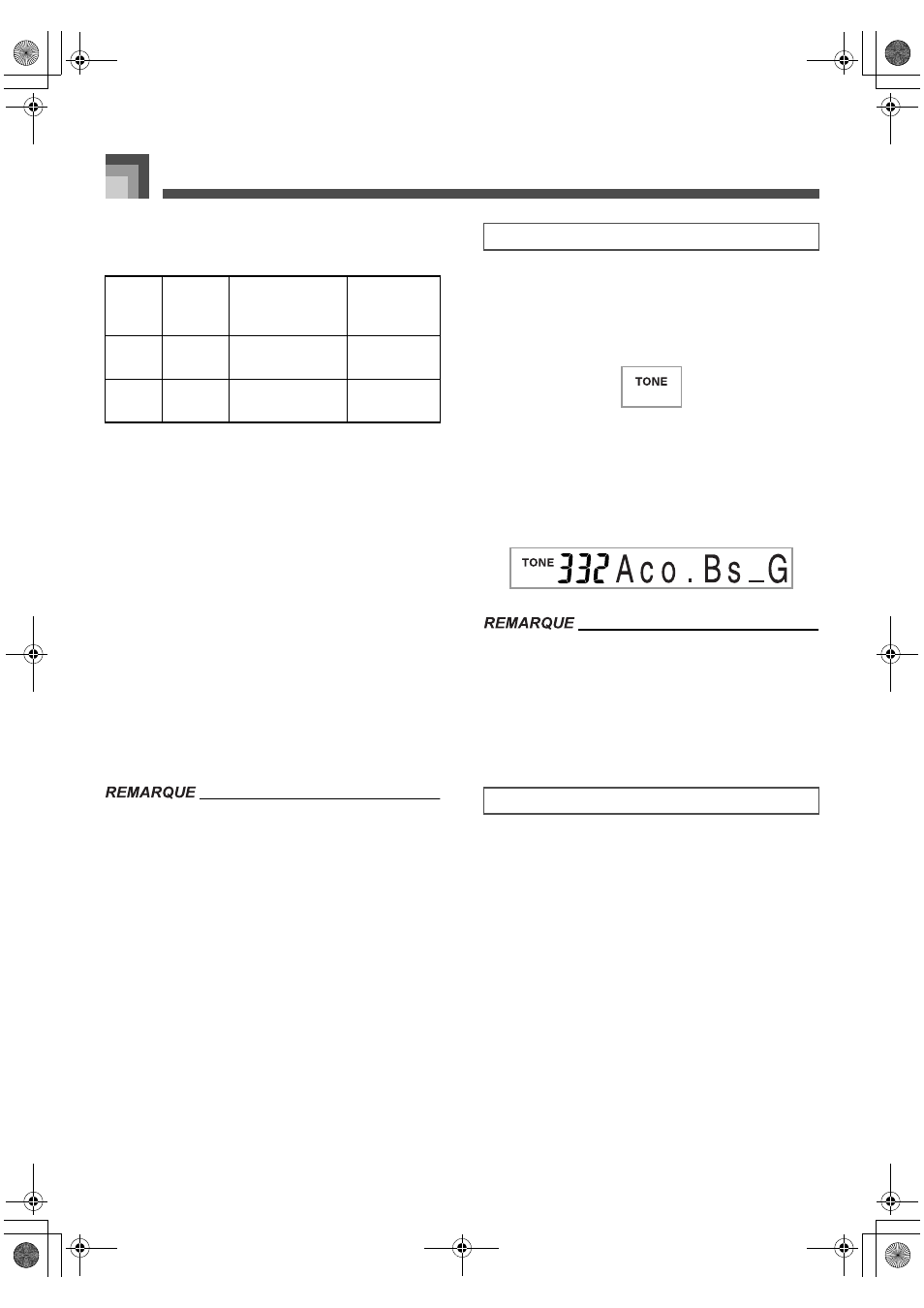 TONE

TONE 332 Aco.Bs_G

REMARQUE

REMARQUE